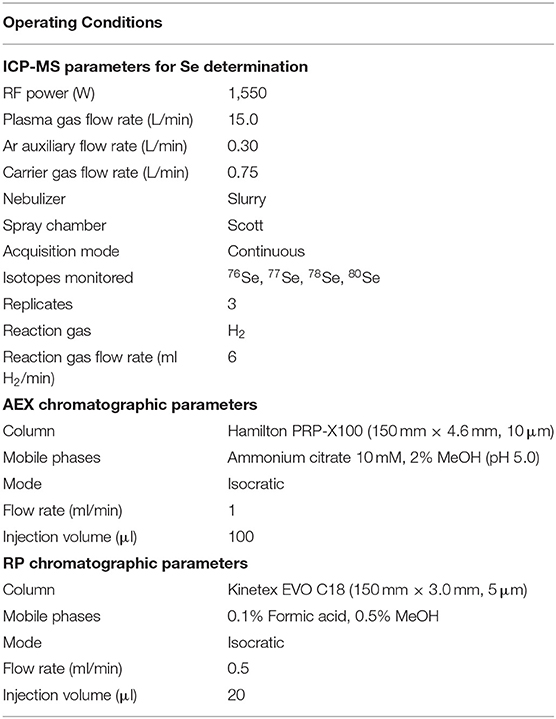 | Operating Conditions | |
|---|---|
| **ICP-MS parameters for Se determination** | |
| RF power (W) | 1,550 |
| Plasma gas flow rate (L/min) | 15.0 |
| Ar auxiliary flow rate (L/min) | 0.30 |
| Carrier gas flow rate (L/min) | 0.75 |
| Nebulizer | Slurry |
| Spray chamber | Scott |
| Acquisition mode | Continuous |
| Isotopes monitored | $^{76}$Se, $^{77}$Se, $^{78}$Se, $^{80}$Se |
| Replicates | 3 |
| Reaction gas | $H_2$ |
| Reaction gas flow rate (ml $H_2$/min) | 6 |
| **AEX chromatographic parameters** | |
| Column | Hamilton PRP-X100 (150 mm × 4.6 mm, 10 μm) |
| Mobile phases | Ammonium citrate 10 mM, 2% MeOH (pH 5.0) |
| Mode | Isocratic |
| Flow rate (ml/min) | 1 |
| Injection volume (μl) | 100 |
| **RP chromatographic parameters** | |
| Column | Kinetex EVO C18 (150 mm × 3.0 mm, 5 μm) |
| Mobile phases | 0.1% Formic acid, 0.5% MeOH |
| Mode | Isocratic |
| Flow rate (ml/min) | 0.5 |
| Injection volume (μl) | 20 |